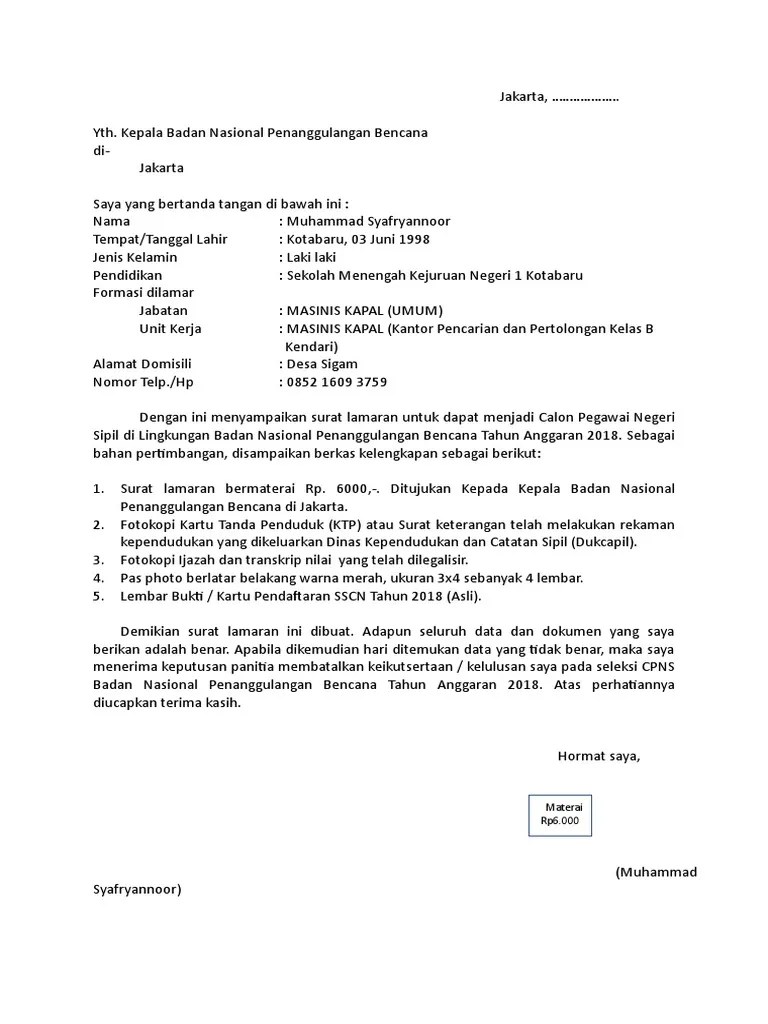 Jakarta, ………………

Yth. Kepala Badan Nasional Penanggulangan Bencana
di-
Jakarta

Saya yang bertanda tangan di bawah ini :
Nama : Muhammad Syafryannoor
Tempat/Tanggal Lahir : Kotabaru, 03 Juni 1998
Jenis Kelamin : Laki laki
Pendidikan : Sekolah Menengah Kejuruan Negeri 1 Kotabaru
Formasi dilamar
Jabatan : MASINIS KAPAL (UMUM)
Unit Kerja : MASINIS KAPAL (Kantor Pencarian dan Pertolongan Kelas B Kendari)
Alamat Domisili : Desa Sigam
Nomor Telp./Hp : 0852 1609 3759

Dengan ini menyampaikan surat lamaran untuk dapat menjadi Calon Pegawai Negeri Sipil di Lingkungan Badan Nasional Penanggulangan Bencana Tahun Anggaran 2018. Sebagai bahan pertimbangan, disampaikan berkas kelengkapan sebagai berikut:

1. Surat lamaran bermaterai Rp. 6000,-. Ditujukan Kepada Kepala Badan Nasional Penanggulangan Bencana di Jakarta.
2. Fotokopi Kartu Tanda Penduduk (KTP) atau Surat keterangan telah melakukan rekaman kependudukan yang dikeluarkan Dinas Kependudukan dan Catatan Sipil (Dukcapil).
3. Fotokopi Ijazah dan transkrip nilai yang telah dilegalisir.
4. Pas photo berlatar belakang warna merah, ukuran 3x4 sebanyak 4 lembar.
5. Lembar Bukti / Kartu Pendaftaran SSCN Tahun 2018 (Asli).

Demikian surat lamaran ini dibuat. Adapun seluruh data dan dokumen yang saya berikan adalah benar. Apabila dikemudian hari ditemukan data yang tidak benar, maka saya menerima keputusan panitia membatalkan keikutsertaan / kelulusan saya pada seleksi CPNS Badan Nasional Penanggulangan Bencana Tahun Anggaran 2018. Atas perhatiannya diucapkan terima kasih.

Hormat saya,

Materai
Rp6.000

(Muhammad Syafryannoor)